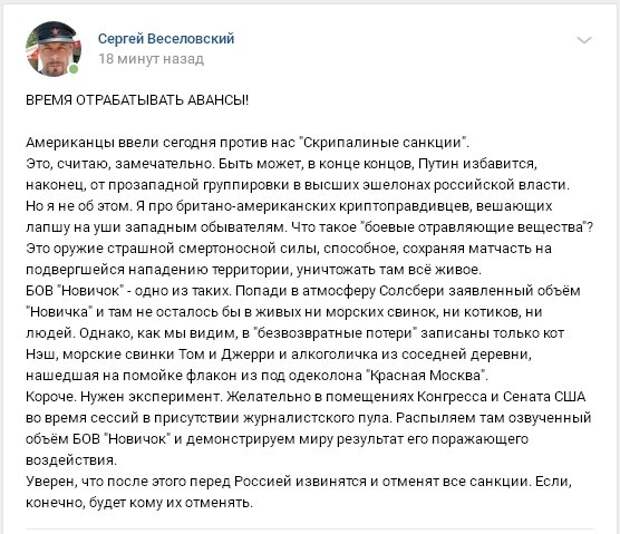 Сергей Веселовский
18 минут назад

ВРЕМЯ ОТРАБАТЫВАТЬ АВАНСЫ!

Американцы ввели сегодня против нас "Скрипалиные санкции".
Это, считаю, замечательно. Быть может, в конце концов, Путин избавится, наконец, от прозападной группировки в высших эшелонах российской власти.
Но я не об этом. Я про британо-американских криптоправдивцев, вешающих лапшу на уши западным обывателям. Что такое "боевые отравляющие вещества"? Это оружие страшной смертоносной силы, способное, сохраняя матчасть на подвергшейся нападению территории, уничтожать там всё живое.
БОВ "Новичок" - одно из таких. Попади в атмосферу Солсбери заявленный объём "Новичка" и там не осталось бы в живых ни морских свинок, ни котиков, ни людей. Однако, как мы видим, в "безвозвратные потери" записаны только кот Нэш, морские свинки Том и Джерри и алкоголичка из соседней деревни, нашедшая на помойке флакон из под одеколона "Красная Москва".
Короче. Нужен эксперимент. Желательно в помещениях Конгресса и Сената США во время сессий в присутствии журналистского пула. Распыляем там озвученный объём БОВ "Новичок" и демонстрируем миру результат его поражающего воздействия.
Уверен, что после этого перед Россией извинятся и отменят все санкции. Если, конечно, будет кому их отменять.